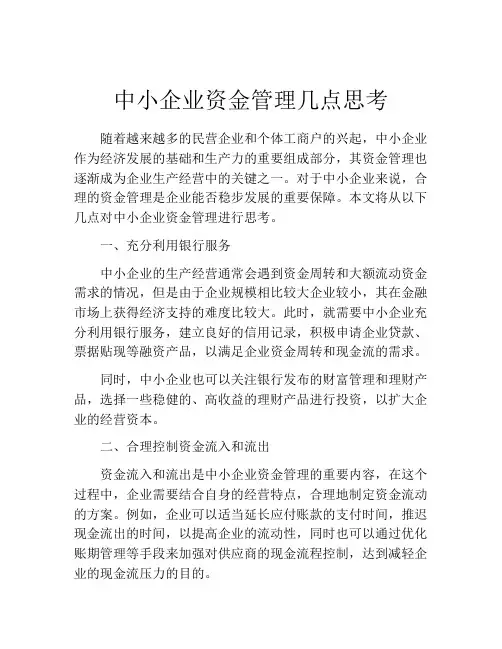 中小企业资金管理几点思考

随着越来越多的民营企业和个体工商户的兴起，中小企业作为经济发展的基础和生产力的重要组成部分，其资金管理也逐渐成为企业生产经营中的关键之一。对于中小企业来说，合理的资金管理是企业能否稳步发展的重要保障。本文将从以下几点对中小企业资金管理进行思考。

一、充分利用银行服务

中小企业的生产经营通常会遇到资金周转和大额流动资金需求的情况，但是由于企业规模相比较大企业较小，其在金融市场上获得经济支持的难度比较大。此时，就需要中小企业充分利用银行服务，建立良好的信用记录，积极申请企业贷款、票据贴现等融资产品，以满足企业资金周转和现金流的需求。

同时，中小企业也可以关注银行发布的财富管理和理财产品，选择一些稳健的、高收益的理财产品进行投资，以扩大企业的经营资本。

二、合理控制资金流入和流出

资金流入和流出是中小企业资金管理的重要内容，在这个过程中，企业需要结合自身的经营特点，合理地制定资金流动的方案。例如，企业可以适当延长应付账款的支付时间，推迟现金流出的时间，以提高企业的流动性，同时也可以通过优化账期管理等手段来加强对供应商的现金流程控制，达到减轻企业的现金流压力的目的。